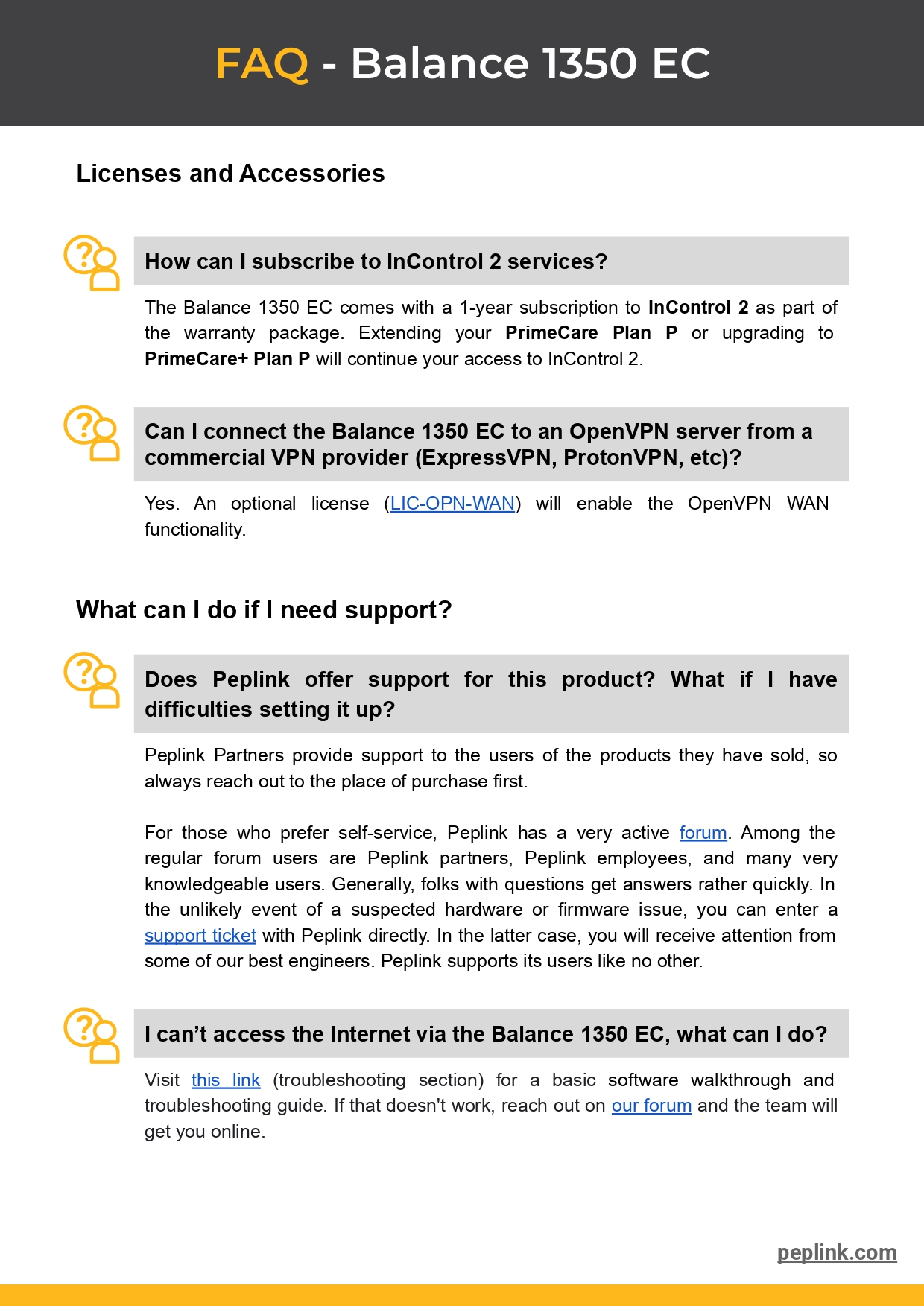 FAQ - Balance 1350 EC

Licenses and Accessories

How can I subscribe to InControl 2 services?

The Balance 1350 EC comes with a 1-year subscription to InControl 2 as part of the warranty package. Extending your PrimeCare Plan P or upgrading to PrimeCare+ Plan P will continue your access to InControl 2.

Can I connect the Balance 1350 EC to an OpenVPN server from a commercial VPN provider (ExpressVPN, ProtonVPN, etc)?

Yes. An optional license (LIC-OPN-WAN) will enable the OpenVPN WAN functionality.

What can I do if I need support?

Does Peplink offer support for this product? What if I have difficulties setting it up?

Peplink Partners provide support to the users of the products they have sold, so always reach out to the place of purchase first.

For those who prefer self-service, Peplink has a very active forum. Among the regular forum users are Peplink partners, Peplink employees, and many very knowledgeable users. Generally, folks with questions get answers rather quickly. In the unlikely event of a suspected hardware or firmware issue, you can enter a support ticket with Peplink directly. In the latter case, you will receive attention from some of our best engineers. Peplink supports its users like no other.

I can't access the Internet via the Balance 1350 EC, what can I do?

Visit this link (troubleshooting section) for a basic software walkthrough and troubleshooting guide. If that doesn't work, reach out on our forum and the team will get you online.

peplink.com